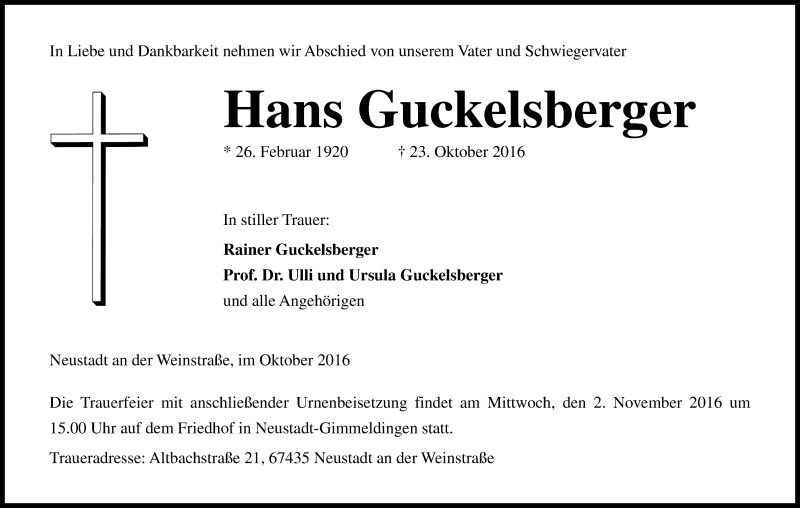 In Liebe und Dankbarkeit nehmen wir Abschied von unserem Vater und Schwiegervater

Hans Guckelsberger

* 26. Februar 1920 † 23. Oktober 2016

In stiller Trauer:

Rainer Guckelsberger
Prof. Dr. Ulli und Ursula Guckelsberger
und alle Angehörigen

Neustadt an der Weinstraße, im Oktober 2016

Die Trauerfeier mit anschließender Urnenbeisetzung findet am Mittwoch, den 2. November 2016 um 15.00 Uhr auf dem Friedhof in Neustadt-Gimmeldingen statt.

Traueradresse: Altbachstraße 21, 67435 Neustadt an der Weinstraße